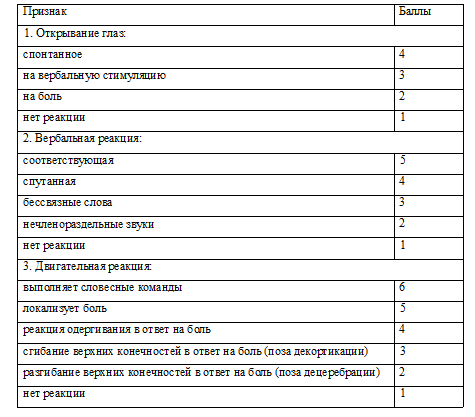 | Признак | Баллы |
|---|---|
| 1. Открывание глаз: | |
| спонтанное | 4 |
| на вербальную стимуляцию | 3 |
| на боль | 2 |
| нет реакции | 1 |
| 2. Вербальная реакция: | |
| соответствующая | 5 |
| спутанная | 4 |
| бессвязные слова | 3 |
| нечленораздельные звуки | 2 |
| нет реакции | 1 |
| 3. Двигательная реакция: | |
| выполняет словесные команды | 6 |
| локализует боль | 5 |
| реакция одергивания в ответ на боль | 4 |
| сгибание верхних конечностей в ответ на боль (поза декортикации) | 3 |
| разгибание верхних конечностей в ответ на боль (поза децеребрации) | 2 |
| нет реакции | 1 |